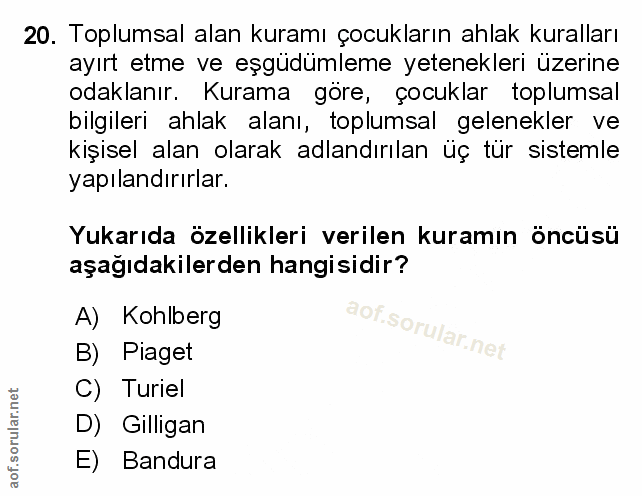 20. Toplumsal alan kuramı çocukların ahlak kuralları ayırt etme ve eşgüdümleme yetenekleri üzerine odaklanır. Kurama göre, çocuklar toplumsal bilgileri ahlak alanı, toplumsal gelenekler ve kişisel alan olarak adlandırılan üç tür sistemle yapılandırırlar.

Yukarıda özellikleri verilen kuramın öncüsü aşağıdakilerden hangisidir?

A) Kohlberg
B) Piaget
C) Turiel
D) Gilligan
E) Bandura

aof.sorular.net